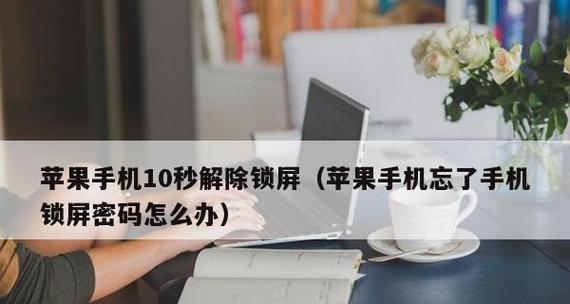 苹果手机10秒解除锁屏（苹果手机忘了手机锁屏密码怎么办）